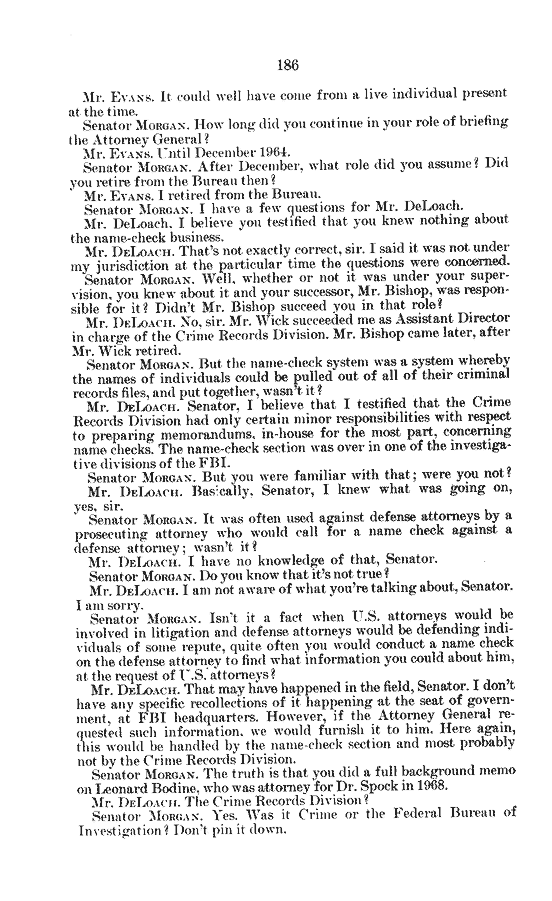 186

Mr. Evans. It could well have come from a live individual present at the time.

Senator Morgan. How long did you continue in your role of briefing the Attorney General?

Mr. Evans. Until December 1964.

Senator Morgan. After December, what role did you assume? Did you retire from the Bureau then?

Mr. Evans. I retired from the Bureau.

Senator Morgan. I have a few questions for Mr. DeLoach.

Mr. DeLoach, I believe you testified that you knew nothing about the name-check business.

Mr. DeLoach. That's not exactly correct, sir. I said it was not under my jurisdiction at the particular time the questions were concerned.

Senator Morgan. Well, whether or not it was under your supervision, you knew about it and your successor, Mr. Bishop, was responsible for it? Didn't Mr. Bishop succeed you in that role?

Mr. DeLoach. No, sir. Mr. Wick succeeded me as Assistant Director in charge of the Crime Records Division. Mr. Bishop came later, after Mr. Wick retired.

Senator Morgan. But the name-check system was a system whereby the names of individuals could be pulled out of all of their criminal records files, and put together, wasn't it?

Mr. DeLoach. Senator, I believe that I testified that the Crime Records Division had only certain minor responsibilities with respect to preparing memorandums, in-house for the most part, concerning name checks. The name-check section was over in one of the investigative divisions of the FBI.

Senator Morgan. But you were familiar with that; were you not?

Mr. DeLoach. Basically, Senator, I knew what was going on, yes, sir.

Senator Morgan. It was often used against defense attorneys by a prosecuting attorney who would call for a name check against a defense attorney; wasn't it?

Mr. DeLoach. I have no knowledge of that, Senator.

Senator Morgan. Do you know that it's not true?

Mr. DeLoach. I am not aware of what you're talking about, Senator. I am sorry.

Senator Morgan. Isn't it a fact when U.S. attorneys would be involved in litigation and defense attorneys would be defending individuals of some repute, quite often you would conduct a name check on the defense attorney to find what information you could about him, at the request of U.S. attorneys?

Mr. DeLoach. That may have happened in the field, Senator. I don't have any specific recollections of it happening at the seat of government, at FBI headquarters. However, if the Attorney General requested such information, we would furnish it to him. Here again, this would be handled by the name-check section and most probably not by the Crime Records Division.

Senator Morgan. The truth is that you did a full background memo on Leonard Bodine, who was attorney for Dr. Spock in 1968.

Mr. DeLoach. The Crime Records Division?

Senator Morgan. Yes. Was it Crime or the Federal Bureau of Investigation? Don't pin it down.